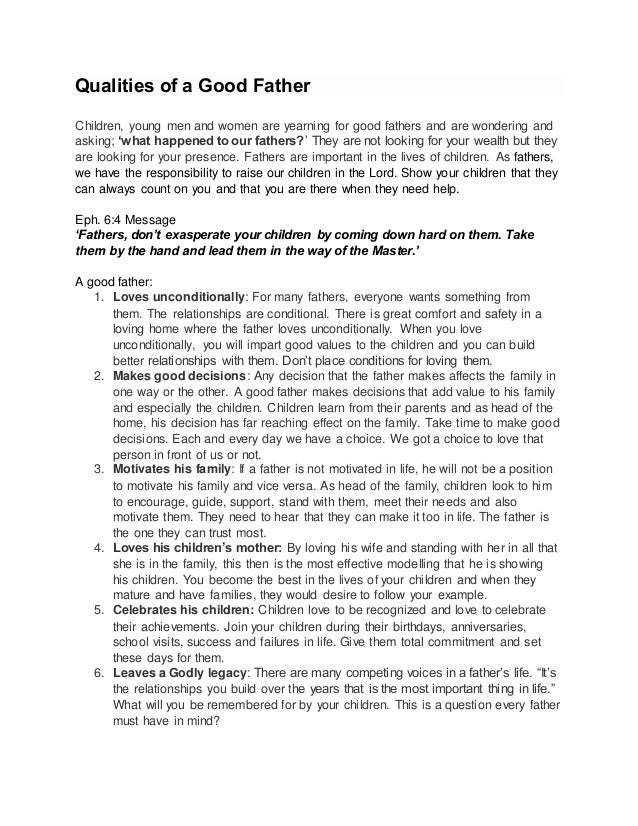 Qualities of a Good Father

Children, young men and women are yearning for good fathers and are wondering and asking; 'what happened to our fathers?' They are not looking for your wealth but they are looking for your presence. Fathers are important in the lives of children. As fathers, we have the responsibility to raise our children in the Lord. Show your children that they can always count on you and that you are there when they need help.

Eph. 6:4 Message
'Fathers, don't exasperate your children by coming down hard on them. Take them by the hand and lead them in the way of the Master.'

A good father:
1. Loves unconditionally: For many fathers, everyone wants something from them. The relationships are conditional. There is great comfort and safety in a loving home where the father loves unconditionally. When you love unconditionally, you will impart good values to the children and you can build better relationships with them. Don't place conditions for loving them.
2. Makes good decisions: Any decision that the father makes affects the family in one way or the other. A good father makes decisions that add value to his family and especially the children. Children learn from their parents and as head of the home, his decision has far reaching effect on the family. Take time to make good decisions. Each and every day we have a choice. We got a choice to love that person in front of us or not.
3. Motivates his family: If a father is not motivated in life, he will not be a position to motivate his family and vice versa. As head of the family, children look to him to encourage, guide, support, stand with them, meet their needs and also motivate them. They need to hear that they can make it too in life. The father is the one they can trust most.
4. Loves his children's mother: By loving his wife and standing with her in all that she is in the family, this then is the most effective modelling that he is showing his children. You become the best in the lives of your children and when they mature and have families, they would desire to follow your example.
5. Celebrates his children: Children love to be recognized and love to celebrate their achievements. Join your children during their birthdays, anniversaries, school visits, success and failures in life. Give them total commitment and set these days for them.
6. Leaves a Godly legacy: There are many competing voices in a father's life. "It's the relationships you build over the years that is the most important thing in life." What will you be remembered for by your children. This is a question every father must have in mind?